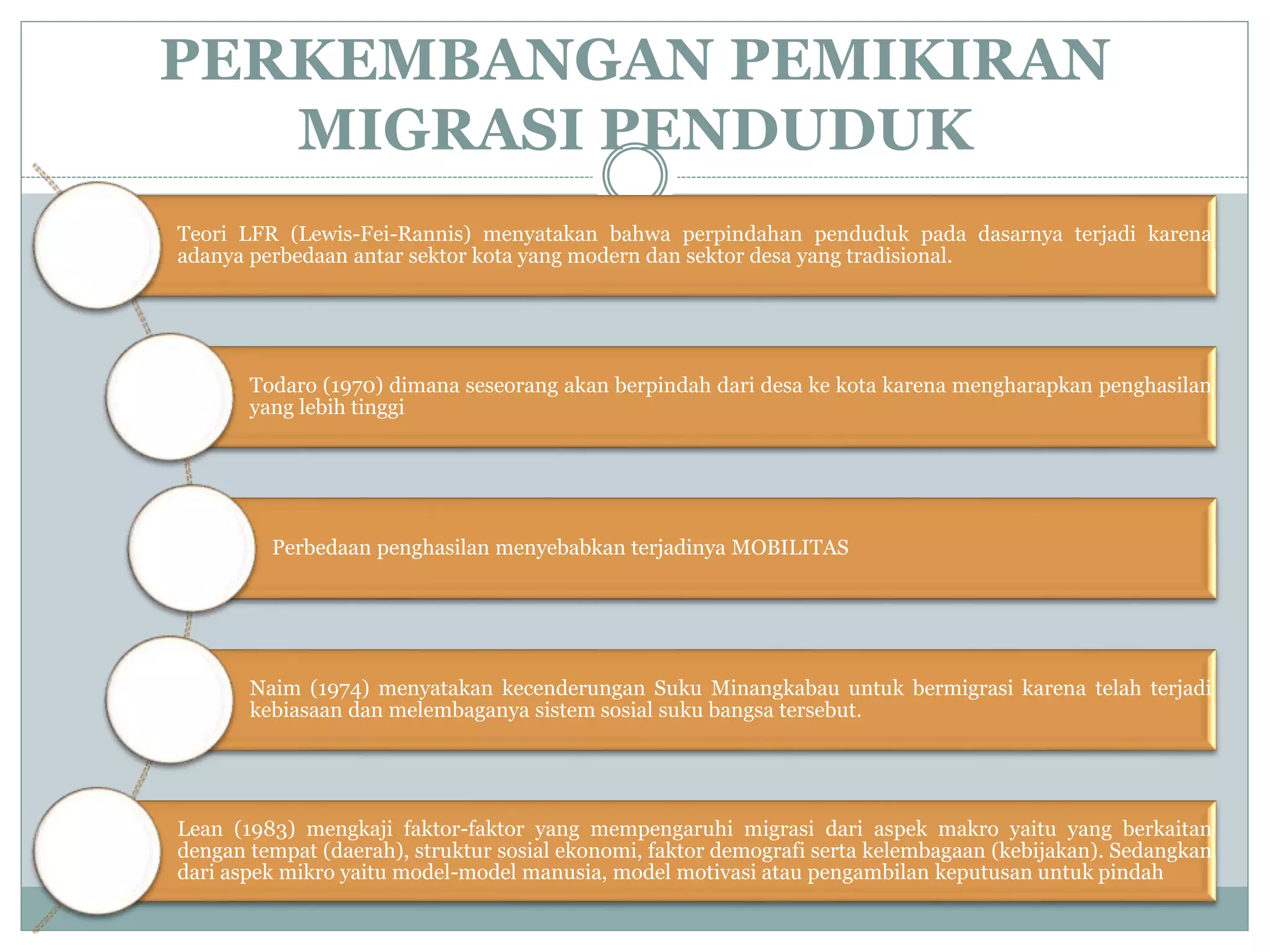 PERKEMBANGAN PEMIKIRAN MIGRASI PENDUDUK

Teori LFR (Lewis-Fei-Rannis) menyatakan bahwa perpindahan penduduk pada dasarnya terjadi karena adanya perbedaan antar sektor kota yang modern dan sektor desa yang tradisional.

Todaro (1970) dimana seseorang akan berpindah dari desa ke kota karena mengharapkan penghasilan yang lebih tinggi

Perbedaan penghasilan menyebabkan terjadinya MOBILITAS

Naim (1974) menyatakan kecenderungan Suku Minangkabau untuk bermigrasi karena telah terjadi kebiasaan dan melembaganya sistem sosial suku bangsa tersebut.

Lean (1983) mengkaji faktor-faktor yang mempengaruhi migrasi dari aspek makro yaitu yang berkaitan dengan tempat (daerah), struktur sosial ekonomi, faktor demografi serta kelembagaan (kebijakan). Sedangkan dari aspek mikro yaitu model-model manusia, model motivasi atau pengambilan keputusan untuk pindah